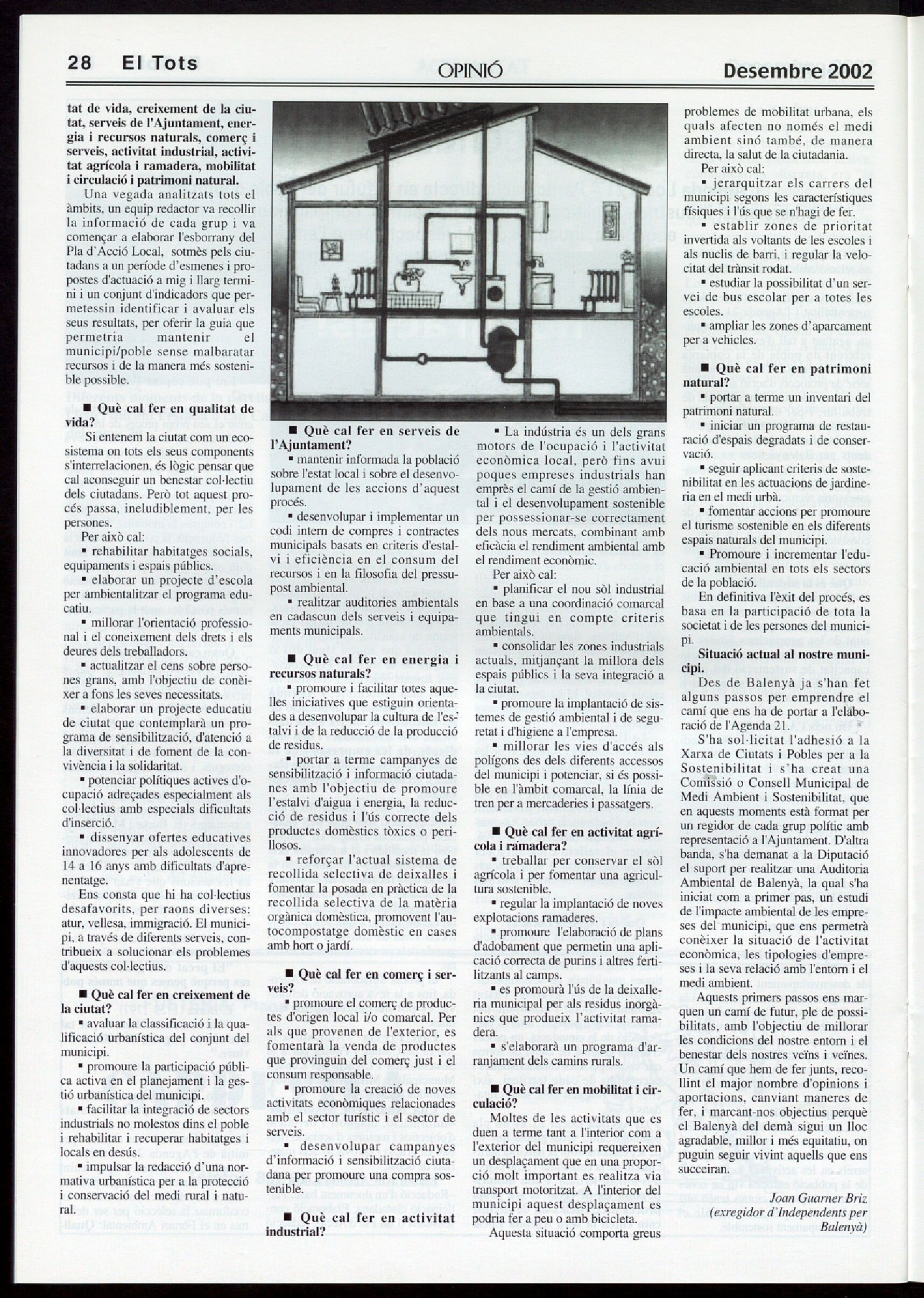 28 El Tots OPINIÓ Desembre 2002

tat de vida, creixement de la ciutat, serveis de l'Ajuntament, energia i recursos naturals, comerç i serveis, activitat industrial, activitat agrícola i ramadera, mobilitat i circulació i patrimoni natural.

Una vegada analitzats tots el àmbits, un equip redactor va recollir la informació de cada grup i va començar a elaborar l'esborrany del Pla d'Acció Local, sotmès pels ciutadans a un període d'esmenes i propostes d'actuació a mig i llarg termini i un conjunt d'indicadors que permetessin identificar i avaluar els seus resultats, per oferir la guia que permetria mantenir el municipi/poble sense malbaratar recursos i de la manera més sostenible possible.

■ Què cal fer en qualitat de vida?

Si entenem la ciutat com un ecosistema on tots els seus components s'interrelacionen, és lògic pensar que cal aconseguir un benestar col·lectiu dels ciutadans. Però tot aquest procés passa, ineludiblement, per les persones.

Per això cal:

▪ rehabilitar habitatges socials, equipaments i espais públics.

▪ elaborar un projecte d'escola per ambientalitzar el programa educatiu.

▪ millorar l'orientació professional i el coneixement dels drets i els deures dels treballadors.

▪ actualitzar el cens sobre persones grans, amb l'objectiu de conèixer a fons les seves necessitats.

▪ elaborar un projecte educatiu de ciutat que contemplarà un programa de sensibilització, d'atenció a la diversitat i de foment de la convivència i la solidaritat.

▪ potenciar polítiques actives d'ocupació adreçades especialment als col·lectius amb especials dificultats d'inserció.

▪ dissenyar ofertes educatives innovadores per als adolescents de 14 a 16 anys amb dificultats d'aprenentatge.

Ens consta que hi ha col·lectius desafavorits, per raons diverses: atur, vellesa, immigració. El municipi, a través de diferents serveis, contribueix a solucionar els problemes d'aquests col·lectius.

■ Què cal fer en creixement de la ciutat?

▪ avaluar la classificació i la qualificació urbanística del conjunt del municipi.

▪ promoure la participació pública activa en el planejament i la gestió urbanística del municipi.

▪ facilitar la integració de sectors industrials no molestos dins el poble i rehabilitar i recuperar habitatges i locals en desús.

▪ impulsar la redacció d'una normativa urbanística per a la protecció i conservació del medi rural i natural.

■ Què cal fer en serveis de l'Ajuntament?

▪ mantenir informada la població sobre l'estat local i sobre el desenvolupament de les accions d'aquest procés.

▪ desenvolupar i implementar un codi intern de compres i contractes municipals basats en criteris d'estalvi i eficiència en el consum del recursos i en la filosofia del pressupost ambiental.

▪ realitzar auditories ambientals en cadascun dels serveis i equipaments municipals.

■ Què cal fer en energia i recursos naturals?

▪ promoure i facilitar totes aquelles iniciatives que estiguin orientades a desenvolupar la cultura de l'estalvi i de la reducció de la producció de residus.

▪ portar a terme campanyes de sensibilització i informació ciutadanes amb l'objectiu de promoure l'estalvi d'aigua i energia, la reducció de residus i l'ús correcte dels productes domèstics tòxics o perillosos.

▪ reforçar l'actual sistema de recollida selectiva de deixalles i fomentar la posada en pràctica de la recollida selectiva de la matèria orgànica domèstica, promovent l'autocompostatge domèstic en cases amb hort o jardí.

■ Què cal fer en comerç i serveis?

▪ promoure el comerç de productes d'origen local i/o comarcal. Per als que provenen de l'exterior, es fomentarà la venda de productes que provinguin del comerç just i el consum responsable.

▪ promoure la creació de noves activitats econòmiques relacionades amb el sector turístic i el sector de serveis.

▪ desenvolupar campanyes d'informació i sensibilització ciutadana per promoure una compra sostenible.

■ Què cal fer en activitat industrial?

▪ La indústria és un dels grans motors de l'ocupació i l'activitat econòmica local, però fins avui poques empreses industrials han emprès el camí de la gestió ambiental i el desenvolupament sostenible per possessionar-se correctament dels nous mercats, combinant amb eficàcia el rendiment ambiental amb el rendiment econòmic.

Per això cal:

▪ planificar el nou sòl industrial en base a una coordinació comarcal que tingui en compte criteris ambientals.

▪ consolidar les zones industrials actuals, mitjançant la millora dels espais públics i la seva integració a la ciutat.

▪ promoure la implantació de sistemes de gestió ambiental i de seguretat i d'higiene a l'empresa.

▪ millorar les vies d'accés als polígons des dels diferents accessos del municipi i potenciar, si és possible en l'àmbit comarcal, la línia de tren per a mercaderies i passatgers.

■ Què cal fer en activitat agrícola i ramadera?

▪ treballar per conservar el sòl agrícola i per fomentar una agricultura sostenible.

▪ regular la implantació de noves explotacions ramaderes.

▪ promoure l'elaboració de plans d'adobament que permetin una aplicació correcta de purins i altres fertilitzants al camps.

▪ es promourà l'ús de la deixalleria municipal per als residus inorgànics que produeix l'activitat ramadera.

▪ s'elaborarà un programa d'arranjament dels camins rurals.

■ Què cal fer en mobilitat i circulació?

Moltes de les activitats que es duen a terme tant a l'interior com a l'exterior del municipi requereixen un desplaçament que en una proporció molt important es realitza via transport motoritzat. A l'interior del municipi aquest desplaçament es podria fer a peu o amb bicicleta.

Aquesta situació comporta greus problemes de mobilitat urbana, els quals afecten no només el medi ambient sinó també, de manera directa, la salut de la ciutadania.

Per això cal:

▪ jerarquitzar els carrers del municipi segons les característiques físiques i l'ús que se n'hagi de fer.

▪ establir zones de prioritat invertida als voltants de les escoles i als nuclis de barri, i regular la velocitat del trànsit rodat.

▪ estudiar la possibilitat d'un servei de bus escolar per a totes les escoles.

▪ ampliar les zones d'aparcament per a vehicles.

■ Què cal fer en patrimoni natural?

▪ portar a terme un inventari del patrimoni natural.

▪ iniciar un programa de restauració d'espais degradats i de conservació.

▪ seguir aplicant criteris de sostenibilitat en les actuacions de jardineria en el medi urbà.

▪ fomentar accions per promoure el turisme sostenible en els diferents espais naturals del municipi.

▪ Promoure i incrementar l'educació ambiental en tots els sectors de la població.

En definitiva l'èxit del procés, es basa en la participació de tota la societat i de les persones del municipi.

Situació actual al nostre municipi.

Des de Balenyà ja s'han fet alguns passos per emprendre el camí que ens ha de portar a l'elaboració de l'Agenda 21.

S'ha sol·licitat l'adhesió a la Xarxa de Ciutats i Pobles per a la Sostenibilitat i s'ha creat una Comissió o Consell Municipal de Medi Ambient i Sostenibilitat, que en aquests moments està format per un regidor de cada grup polític amb representació a l'Ajuntament. D'altra banda, s'ha demanat a la Diputació el suport per realitzar una Auditoria Ambiental de Balenyà, la qual s'ha iniciat com a primer pas, un estudi de l'impacte ambiental de les empreses del municipi, que ens permetrà conèixer la situació de l'activitat econòmica, les tipologies d'empreses i la seva relació amb l'entorn i el medi ambient.

Aquests primers passos ens marquen un camí de futur, ple de possibilitats, amb l'objectiu de millorar les condicions del nostre entorn i el benestar dels nostres veïns i veïnes. Un camí que hem de fer junts, recollint el major nombre d'opinions i aportacions, canviant maneres de fer, i marcant-nos objectius perquè el Balenyà del demà sigui un lloc agradable, millor i més equitatiu, on puguin seguir vivint aquells que ens succeiran.

Joan Guarner Briz
(exregidor d'Independents per Balenyà)